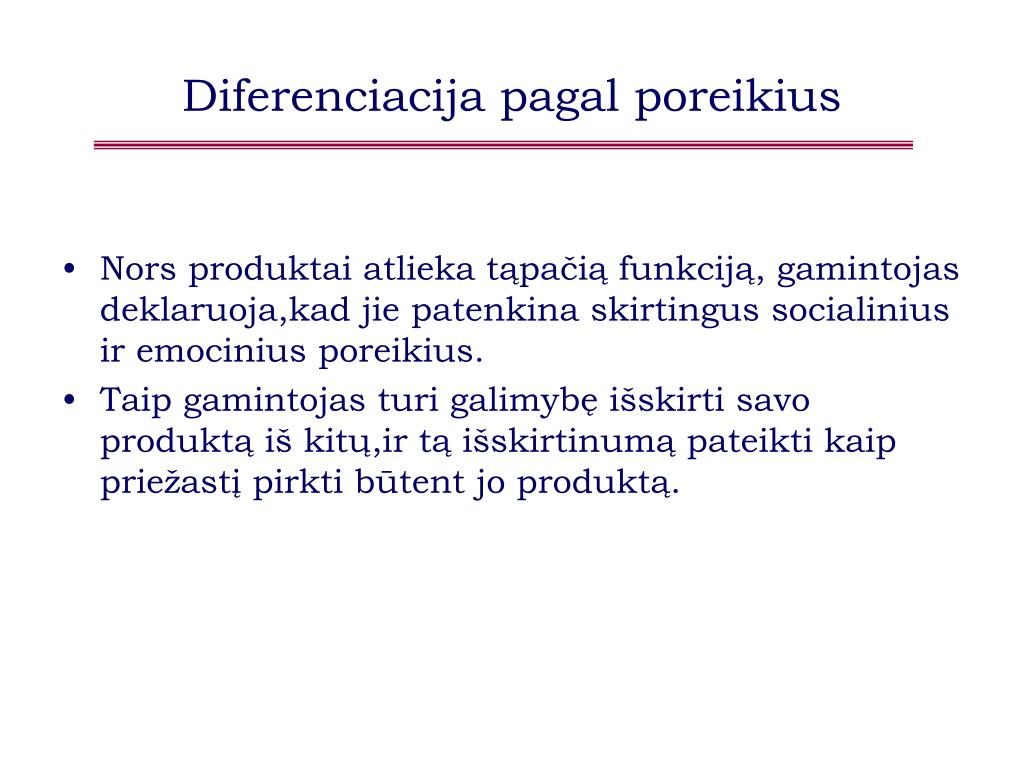 Diferenciacija pagal poreikius

• Nors produktai atlieka tąpačią funkciją, gamintojas deklaruoja,kad jie patenkina skirtingus socialinius ir emocinius poreikius.

• Taip gamintojas turi galimybę išskirti savo produktą iš kitų,ir tą išskirtinumą pateikti kaip priežastį pirkti būtent jo produktą.